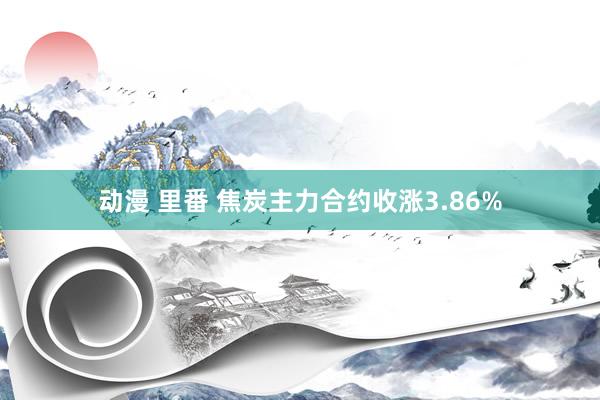 动漫 里番 焦炭主力合约收涨3.86%